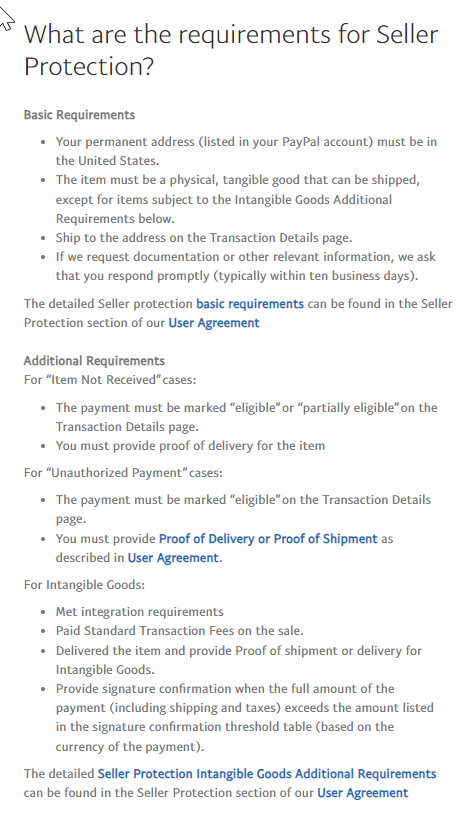 What are the requirements for Seller Protection?

Basic Requirements

- Your permanent address (listed in your PayPal account) must be in the United States.
- The item must be a physical, tangible good that can be shipped, except for items subject to the Intangible Goods Additional Requirements below.
- Ship to the address on the Transaction Details page.
- If we request documentation or other relevant information, we ask that you respond promptly (typically within ten business days).

The detailed Seller protection basic requirements can be found in the Seller Protection section of our User Agreement

Additional Requirements
For "Item Not Received" cases:

- The payment must be marked "eligible" or "partially eligible" on the Transaction Details page.
- You must provide proof of delivery for the item

For "Unauthorized Payment" cases:

- The payment must be marked "eligible" on the Transaction Details page.
- You must provide Proof of Delivery or Proof of Shipment as described in User Agreement.

For Intangible Goods:

- Met integration requirements
- Paid Standard Transaction Fees on the sale.
- Delivered the item and provide Proof of shipment or delivery for Intangible Goods.
- Provide signature confirmation when the full amount of the payment (including shipping and taxes) exceeds the amount listed in the signature confirmation threshold table (based on the currency of the payment).

The detailed Seller Protection Intangible Goods Additional Requirements can be found in the Seller Protection section of our User Agreement